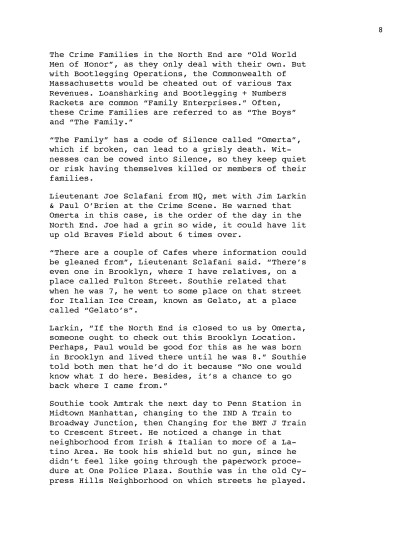 8

The Crime Families in the North End are "Old World Men of Honor", as they only deal with their own. But with Bootlegging Operations, the Commonwealth of Massachusetts would be cheated out of various Tax Revenues. Loansharking and Bootlegging + Numbers Rackets are common "Family Enterprises." Often, these Crime Families are referred to as "The Boys" and "The Family."

"The Family" has a code of Silence called "Omerta", which if broken, can lead to a grisly death. Witnesses can be cowed into Silence, so they keep quiet or risk having themselves killed or members of their families.

Lieutenant Joe Sclafani from HQ, met with Jim Larkin & Paul O'Brien at the Crime Scene. He warned that Omerta in this case, is the order of the day in the North End. Joe had a grin so wide, it could have lit up old Braves Field about 6 times over.

"There are a couple of Cafes where information could be gleaned from", Lieutenant Sclafani said. "There's even one in Brooklyn, where I have relatives, on a place called Fulton Street. Southie related that when he was 7, he went to some place on that street for Italian Ice Cream, known as Gelato, at a place called "Gelato's".

Larkin, "If the North End is closed to us by Omerta, someone ought to check out this Brooklyn Location. Perhaps, Paul would be good for this as he was born in Brooklyn and lived there until he was 8." Southie told both men that he'd do it because "No one would know what I do here. Besides, it's a chance to go back where I came from."

Southie took Amtrak the next day to Penn Station in Midtown Manhattan, changing to the IND A Train to Broadway Junction, then Changing for the BMT J Train to Crescent Street. He noticed a change in that neighborhood from Irish & Italian to more of a Latino Area. He took his shield but no gun, since he didn't feel like going through the paperwork procedure at One Police Plaza. Southie was in the old Cypress Hills Neighborhood on which streets he played.